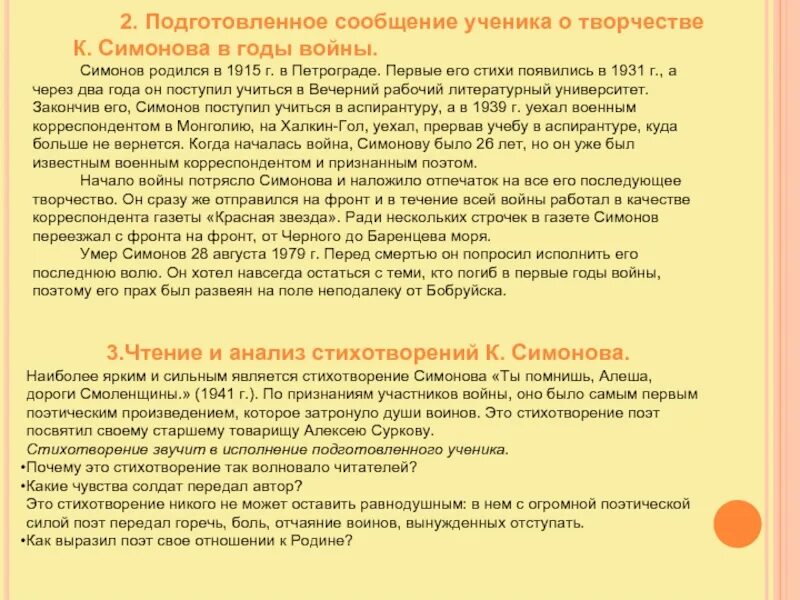 2. Подготовленное сообщение ученика о творчестве К. Симонова в годы войны.

Симонов родился в 1915 г. в Петрограде. Первые его стихи появились в 1931 г., а через два года он поступил учиться в Вечерний рабочий литературный университет. Закончив его, Симонов поступил учиться в аспирантуру, а в 1939 г. уехал военным корреспондентом в Монголию, на Халкин-Гол, уехал, прервав учебу в аспирантуре, куда больше не вернется. Когда началась война, Симонову было 26 лет, но он уже был известным военным корреспондентом и признанным поэтом.

Начало войны потрясло Симонова и наложило отпечаток на все его последующее творчество. Он сразу же отправился на фронт и в течение всей войны работал в качестве корреспондента газеты «Красная звезда». Ради нескольких строчек в газете Симонов переезжал с фронта на фронт, от Черного до Баренцева моря.

Умер Симонов 28 августа 1979 г. Перед смертью он попросил исполнить его последнюю волю. Он хотел навсегда остаться с теми, кто погиб в первые годы войны, поэтому его прах был развеян на поле неподалеку от Бобруйска.

3.Чтение и анализ стихотворений К. Симонова.

Наиболее ярким и сильным является стихотворение Симонова «Ты помнишь, Алеша, дороги Смоленщины.» (1941 г.). По признаниям участников войны, оно было самым первым поэтическим произведением, которое затронуло души воинов. Это стихотворение поэт посвятил своему старшему товарищу Алексею Суркову.

Стихотворение звучит в исполнение подготовленного ученика.

•Почему это стихотворение так волновало читателей?

•Какие чувства солдат передал автор?

Это стихотворение никого не может оставить равнодушным: в нем с огромной поэтической силой поэт передал горечь, боль, отчаяние воинов, вынужденных отступать.

•Как выразил поэт свое отношении к Родине?